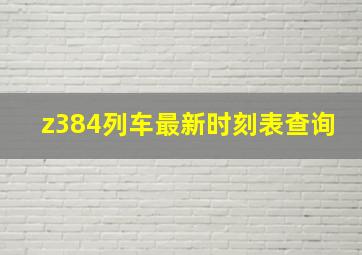 z384列车最新时刻表查询